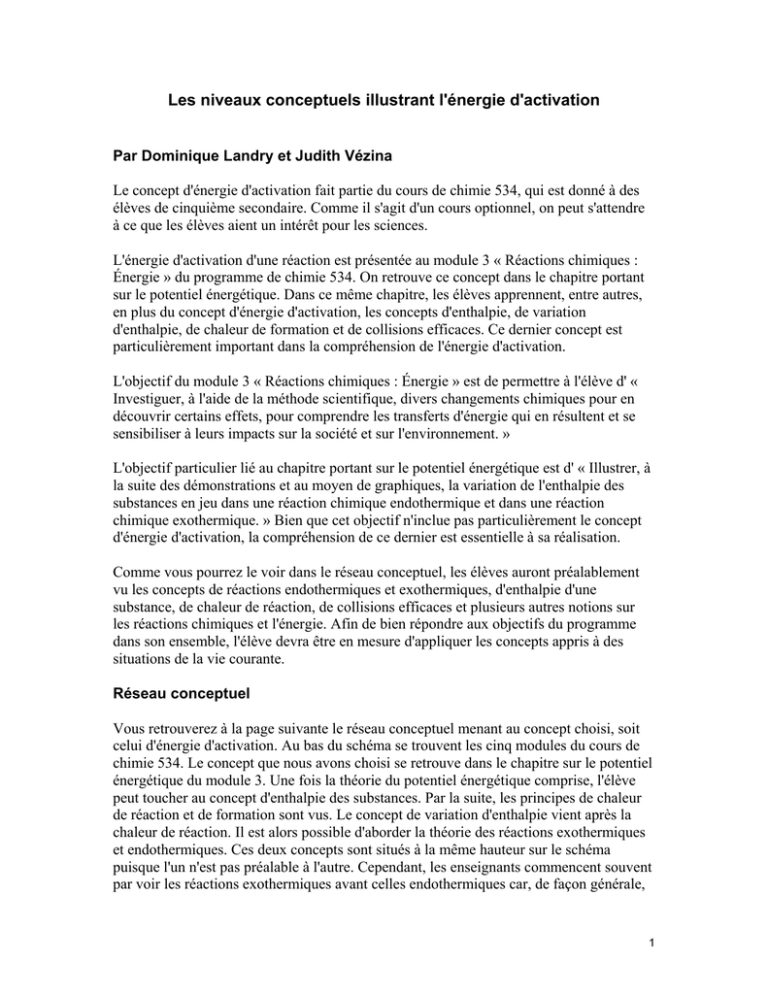 Les niveaux conceptuels illustrant l'énergie d'activation

Par Dominique Landry et Judith Vézina

Le concept d'énergie d'activation fait partie du cours de chimie 534, qui est donné à des élèves de cinquième secondaire. Comme il s'agit d'un cours optionnel, on peut s'attendre à ce que les élèves aient un intérêt pour les sciences.

L'énergie d'activation d'une réaction est présentée au module 3 « Réactions chimiques : Énergie » du programme de chimie 534. On retrouve ce concept dans le chapitre portant sur le potentiel énergétique. Dans ce même chapitre, les élèves apprennent, entre autres, en plus du concept d'énergie d'activation, les concepts d'enthalpie, de variation d'enthalpie, de chaleur de formation et de collisions efficaces. Ce dernier concept est particulièrement important dans la compréhension de l'énergie d'activation.

L'objectif du module 3 « Réactions chimiques : Énergie » est de permettre à l'élève d' « Investiguer, à l'aide de la méthode scientifique, divers changements chimiques pour en découvrir certains effets, pour comprendre les transferts d'énergie qui en résultent et se sensibiliser à leurs impacts sur la société et sur l'environnement. »

L'objectif particulier lié au chapitre portant sur le potentiel énergétique est d' « Illustrer, à la suite des démonstrations et au moyen de graphiques, la variation de l'enthalpie des substances en jeu dans une réaction chimique endothermique et dans une réaction chimique exothermique. » Bien que cet objectif n'inclue pas particulièrement le concept d'énergie d'activation, la compréhension de ce dernier est essentielle à sa réalisation.

Comme vous pourrez le voir dans le réseau conceptuel, les élèves auront préalablement vu les concepts de réactions endothermiques et exothermiques, d'enthalpie d'une substance, de chaleur de réaction, de collisions efficaces et plusieurs autres notions sur les réactions chimiques et l'énergie. Afin de bien répondre aux objectifs du programme dans son ensemble, l'élève devra être en mesure d'appliquer les concepts appris à des situations de la vie courante.

Réseau conceptuel

Vous retrouverez à la page suivante le réseau conceptuel menant au concept choisi, soit celui d'énergie d'activation. Au bas du schéma se trouvent les cinq modules du cours de chimie 534. Le concept que nous avons choisi se retrouve dans le chapitre sur le potentiel énergétique du module 3. Une fois la théorie du potentiel énergétique comprise, l'élève peut toucher au concept d'enthalpie des substances. Par la suite, les principes de chaleur de réaction et de formation sont vus. Le concept de variation d'enthalpie vient après la chaleur de réaction. Il est alors possible d'aborder la théorie des réactions exothermiques et endothermiques. Ces deux concepts sont situés à la même hauteur sur le schéma puisque l'un n'est pas préalable à l'autre. Cependant, les enseignants commencent souvent par voir les réactions exothermiques avant celles endothermiques car, de façon générale,

1